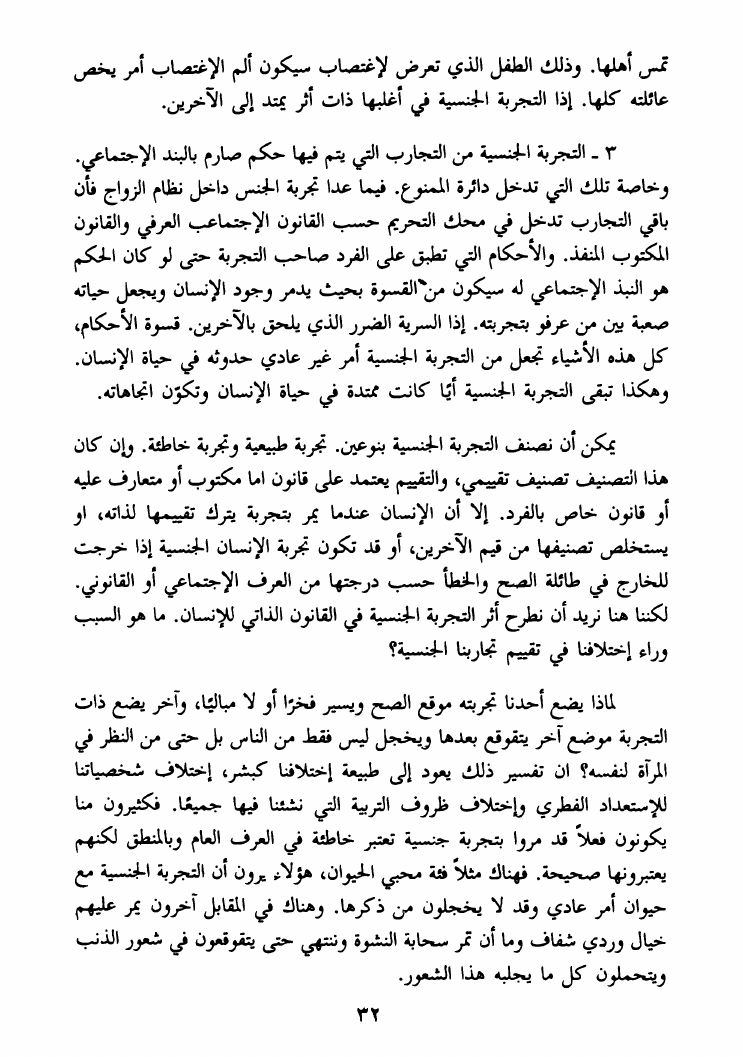 تمس أهلها. وذلك الطفل الذي تعرض لإغتصاب سيكون ألم الإغتصاب أمر يخص عائلته كلها. إذا التجربة الجنسية في أغلبها ذات أثر يمتد إلى الآخرين.

٣ ـ التجربة الجنسية من التجارب التي يتم فيها حكم صارم بالبند الإجتماعي. وخاصة تلك التي تدخل دائرة الممنوع. فيما عدا تجربة الجنس داخل نظام الزواج فأن باقي التجارب تدخل في محك التحريم حسب القانون الإجتماعب العرفي والقانون المكتوب المنفذ. والأحكام التي تطبق على الفرد صاحب التجربة حتى لو كان الحكم هو النبذ الإجتماعي له سيكون من القسوة بحيث يدمر وجود الإنسان ويجعل حياته صعبة بين من عرفو بتجربته. إذا السرية الضرر الذي يلحق بالآخرين. قسوة الأحكام، كل هذه الأشياء تجعل من التجربة الجنسية أمر غير عادي حدوثه في حياة الإنسان. وهكذا تبقى التجربة الجنسية أيًا كانت ممتدة في حياة الإنسان وتكوّن اتجاهاته.

يمكن أن نصنف التجربة الجنسية بنوعين. تجربة طبيعية وتجربة خاطئة. وإن كان هذا التصنيف تصنيف تقييمي، والتقييم يعتمد على قانون اما مكتوب أو متعارف عليه أو قانون خاص بالفرد. إلا أن الإنسان عندما يمر بتجربة يترك تقييمها لذاته، او يستخلص تصنيفها من قيم الآخرين، أو قد تكون تجربة الإنسان الجنسية إذا خرجت للخارج في طائلة الصح والخطأ حسب درجتها من العرف الإجتماعي أو القانوني. لكننا هنا نريد أن نطرح أثر التجربة الجنسية في القانون الذاتي للإنسان. ما هو السبب وراء إختلافنا في تقييم تجاربنا الجنسية؟

لماذا يضع أحدنا تجربته موقع الصح ويسير فخرًا أو لا مباليًا، وآخر يضع ذات التجربة موضع آخر يتقوقع بعدها ويخجل ليس فقط من الناس بل حتى من النظر في المرآة لنفسه؟ ان تفسير ذلك يعود إلى طبيعة إختلافنا كبشر، إختلاف شخصياتنا للإستعداد الفطري وإختلاف ظروف التربية التي نشئنا فيها جميعًا. فكثيرون منا يكونون فعلاً قد مروا بتجربة جنسية تعتبر خاطئة في العرف العام وبالمنطق لكنهم يعتبرونها صحيحة. فهناك مثلاً فئة محبي الحيوان، هؤلاء يرون أن التجربة الجنسية مع حيوان أمر عادي وقد لا يخجلون من ذكرها. وهناك في المقابل آخرون يمر عليهم خيال وردي شفاف وما أن تمر سحابة النشوة وتنتهي حتى يتقوقعون في شعور الذنب ويتحملون كل ما يجلبه هذا الشعور.

٣٢